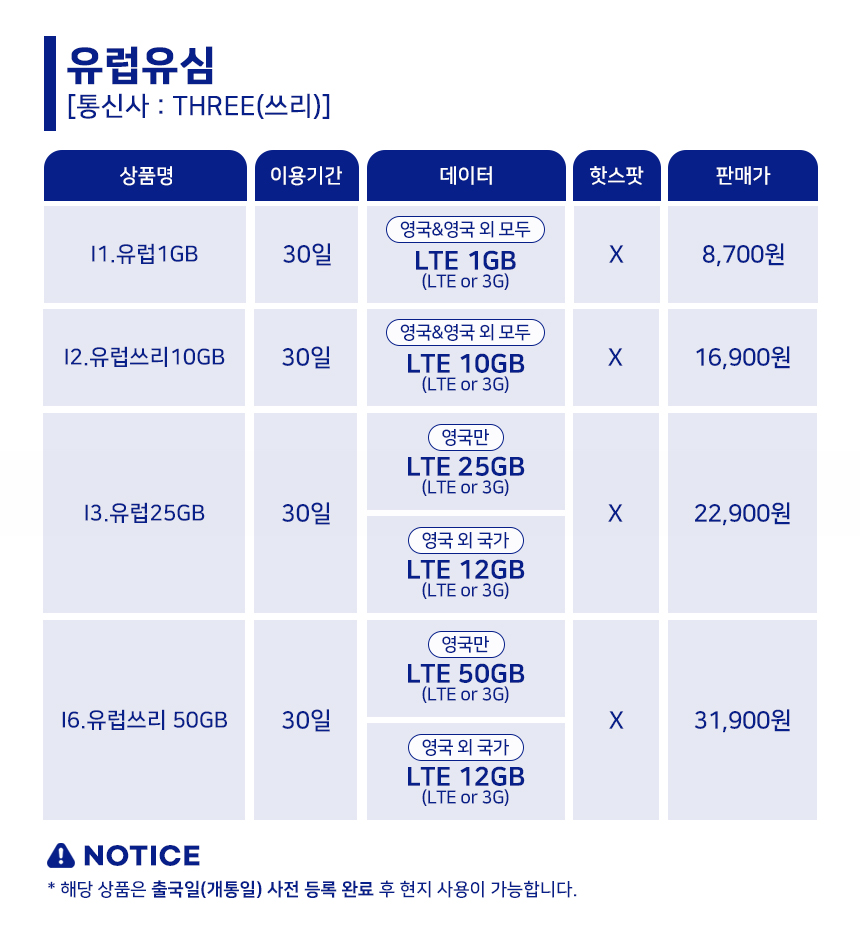 유럽유심
[통신사 : THREE(쓰리)]

| 상품명 | 이용기간 | 데이터 | 핫스팟 | 판매가 |
|---|---|---|---|---|
| I1.유럽1GB | 30일 | 영국&영국 외 모두 LTE 1GB (LTE or 3G) | X | 8,700원 |
| I2.유럽쓰리10GB | 30일 | 영국&영국 외 모두 LTE 10GB (LTE or 3G) | X | 16,900원 |
| I3.유럽25GB | 30일 | 영국만 LTE 25GB (LTE or 3G) | X | 22,900원 |
| | | 영국 외 국가 LTE 12GB (LTE or 3G) | | |
| I6.유럽쓰리 50GB | 30일 | 영국만 LTE 50GB (LTE or 3G) | X | 31,900원 |
| | | 영국 외 국가 LTE 12GB (LTE or 3G) | | |

NOTICE
* 해당 상품은 출국일(개통일) 사전 등록 완료 후 현지 사용이 가능합니다.